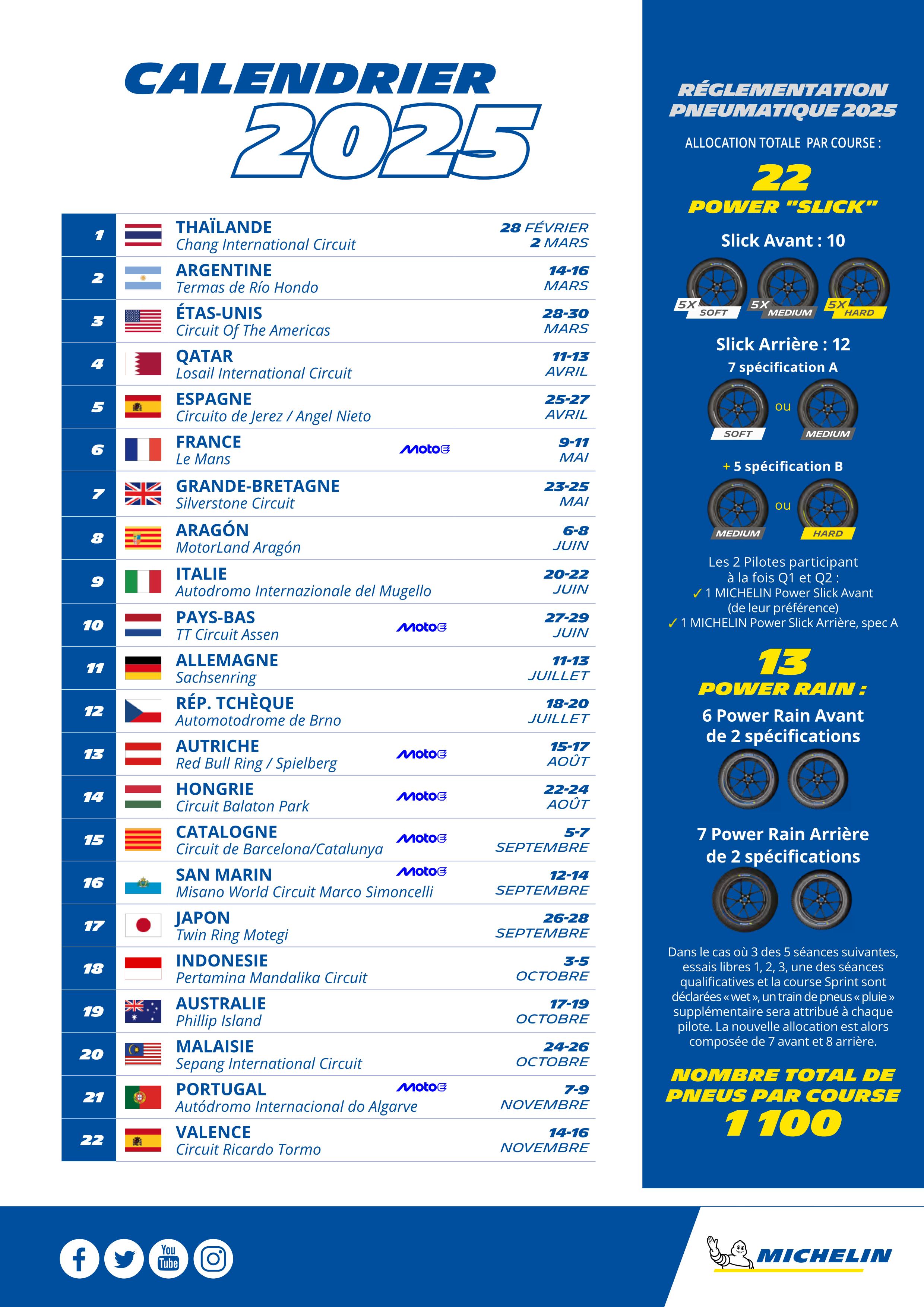 CALENDRIER 2025

| | | | |
|---|---|---|---|
| 1 | THAÏLANDE Chang International Circuit | | 28 FÉVRIER 2 MARS |
| 2 | ARGENTINE Termas de Río Hondo | | 14-16 MARS |
| 3 | ÉTAS-UNIS Circuit Of The Americas | | 28-30 MARS |
| 4 | QATAR Losail International Circuit | | 11-13 AVRIL |
| 5 | ESPAGNE Circuito de Jerez / Angel Nieto | | 25-27 AVRIL |
| 6 | FRANCE Le Mans | MotoE | 9-11 MAI |
| 7 | GRANDE-BRETAGNE Silverstone Circuit | | 23-25 MAI |
| 8 | ARAGÓN MotorLand Aragón | | 6-8 JUIN |
| 9 | ITALIE Autodromo Internazionale del Mugello | | 20-22 JUIN |
| 10 | PAYS-BAS TT Circuit Assen | MotoE | 27-29 JUIN |
| 11 | ALLEMAGNE Sachsenring | | 11-13 JUILLET |
| 12 | RÉP. TCHÈQUE Automotodrome de Brno | | 18-20 JUILLET |
| 13 | AUTRICHE Red Bull Ring / Spielberg | MotoE | 15-17 AOÛT |
| 14 | HONGRIE Circuit Balaton Park | MotoE | 22-24 AOÛT |
| 15 | CATALOGNE Circuit de Barcelona/Catalunya | MotoE | 5-7 SEPTEMBRE |
| 16 | SAN MARIN Misano World Circuit Marco Simoncelli | MotoE | 12-14 SEPTEMBRE |
| 17 | JAPON Twin Ring Motegi | | 26-28 SEPTEMBRE |
| 18 | INDONESIE Pertamina Mandalika Circuit | | 3-5 OCTOBRE |
| 19 | AUSTRALIE Phillip Island | | 17-19 OCTOBRE |
| 20 | MALAISIE Sepang International Circuit | | 24-26 OCTOBRE |
| 21 | PORTUGAL Autódromo Internacional do Algarve | MotoE | 7-9 NOVEMBRE |
| 22 | VALENCE Circuit Ricardo Tormo | | 14-16 NOVEMBRE |

RÉGLEMENTATION PNEUMATIQUE 2025

ALLOCATION TOTALE PAR COURSE :

22 POWER "SLICK"

Slick Avant : 10

5X SOFT 5X MEDIUM 5X HARD

Slick Arrière : 12

7 spécification A

SOFT ou MEDIUM

+ 5 spécification B

MEDIUM ou HARD

Les 2 Pilotes participant à la fois Q1 et Q2 :
✓ 1 MICHELIN Power Slick Avant (de leur préférence)
✓ 1 MICHELIN Power Slick Arrière, spec A

13 POWER RAIN :

6 Power Rain Avant de 2 spécifications

7 Power Rain Arrière de 2 spécifications

Dans le cas où 3 des 5 séances suivantes, essais libres 1, 2, 3, une des séances qualificatives et la course Sprint sont déclarées « wet », un train de pneus « pluie » supplémentaire sera attribué à chaque pilote. La nouvelle allocation est alors composée de 7 avant et 8 arrière.

NOMBRE TOTAL DE PNEUS PAR COURSE 1 100

You Tube

MICHELIN